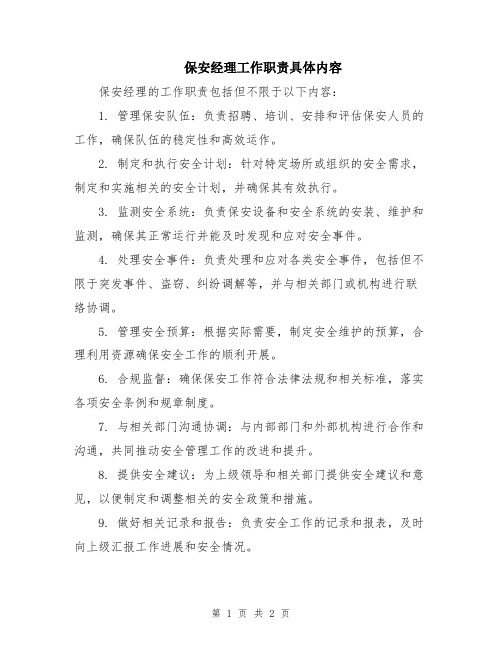 保安经理工作职责具体内容

保安经理的工作职责包括但不限于以下内容：

1. 管理保安队伍：负责招聘、培训、安排和评估保安人员的工作，确保队伍的稳定性和高效运作。

2. 制定和执行安全计划：针对特定场所或组织的安全需求，制定和实施相关的安全计划，并确保其有效执行。

3. 监测安全系统：负责保安设备和安全系统的安装、维护和监测，确保其正常运行并能及时发现和应对安全事件。

4. 处理安全事件：负责处理和应对各类安全事件，包括但不限于突发事件、盗窃、纠纷调解等，并与相关部门或机构进行联络协调。

5. 管理安全预算：根据实际需要，制定安全维护的预算，合理利用资源确保安全工作的顺利开展。

6. 合规监督：确保保安工作符合法律法规和相关标准，落实各项安全条例和规章制度。

7. 与相关部门沟通协调：与内部部门和外部机构进行合作和沟通，共同推动安全管理工作的改进和提升。

8. 提供安全建议：为上级领导和相关部门提供安全建议和意见，以便制定和调整相关的安全政策和措施。

9. 做好相关记录和报告：负责安全工作的记录和报表，及时向上级汇报工作进展和安全情况。

第 1 页 共 2 页